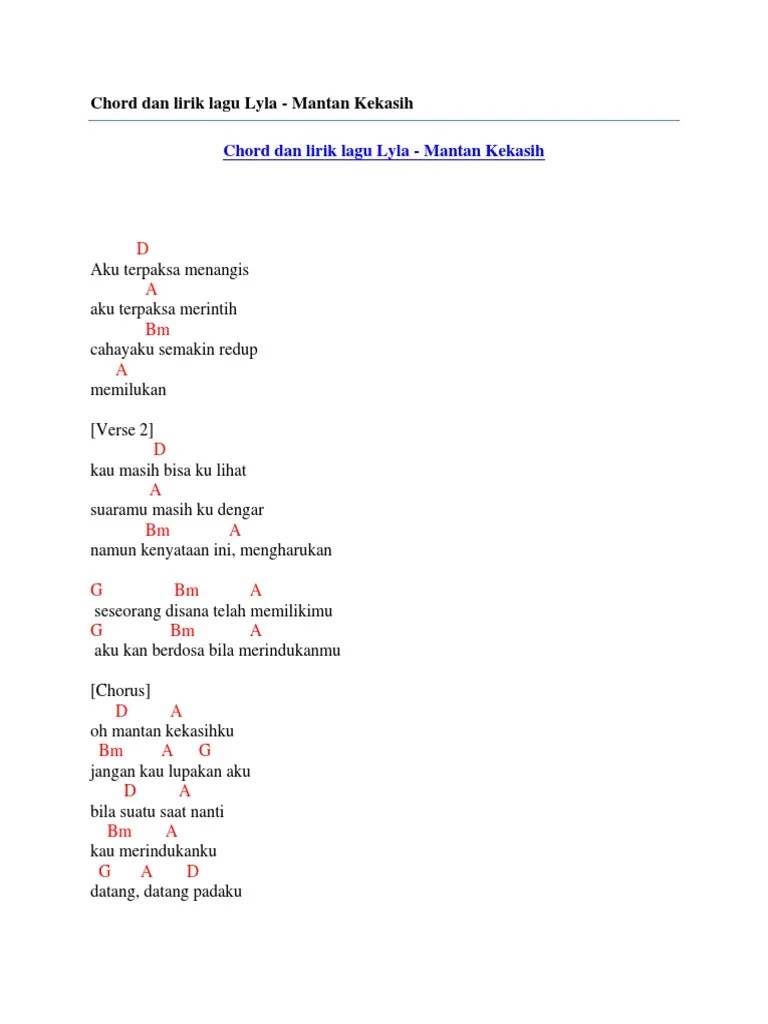 Chord dan lirik lagu Lyla - Mantan Kekasih

Chord dan lirik lagu Lyla - Mantan Kekasih

D
Aku terpaksa menangis
A
aku terpaksa merintih
Bm
cahayaku semakin redup
A
memilukan

[Verse 2]
D
kau masih bisa ku lihat
A
suaramu masih ku dengar
Bm A
namun kenyataan ini, mengharukan

G Bm A
seseorang disana telah memilikimu
G Bm A
aku kan berdosa bila merindukanmu

[Chorus]
D A
oh mantan kekasihku
Bm A G
jangan kau lupakan aku
D A
bila suatu saat nanti
Bm A
kau merindukanku
G A D
datang, datang padaku